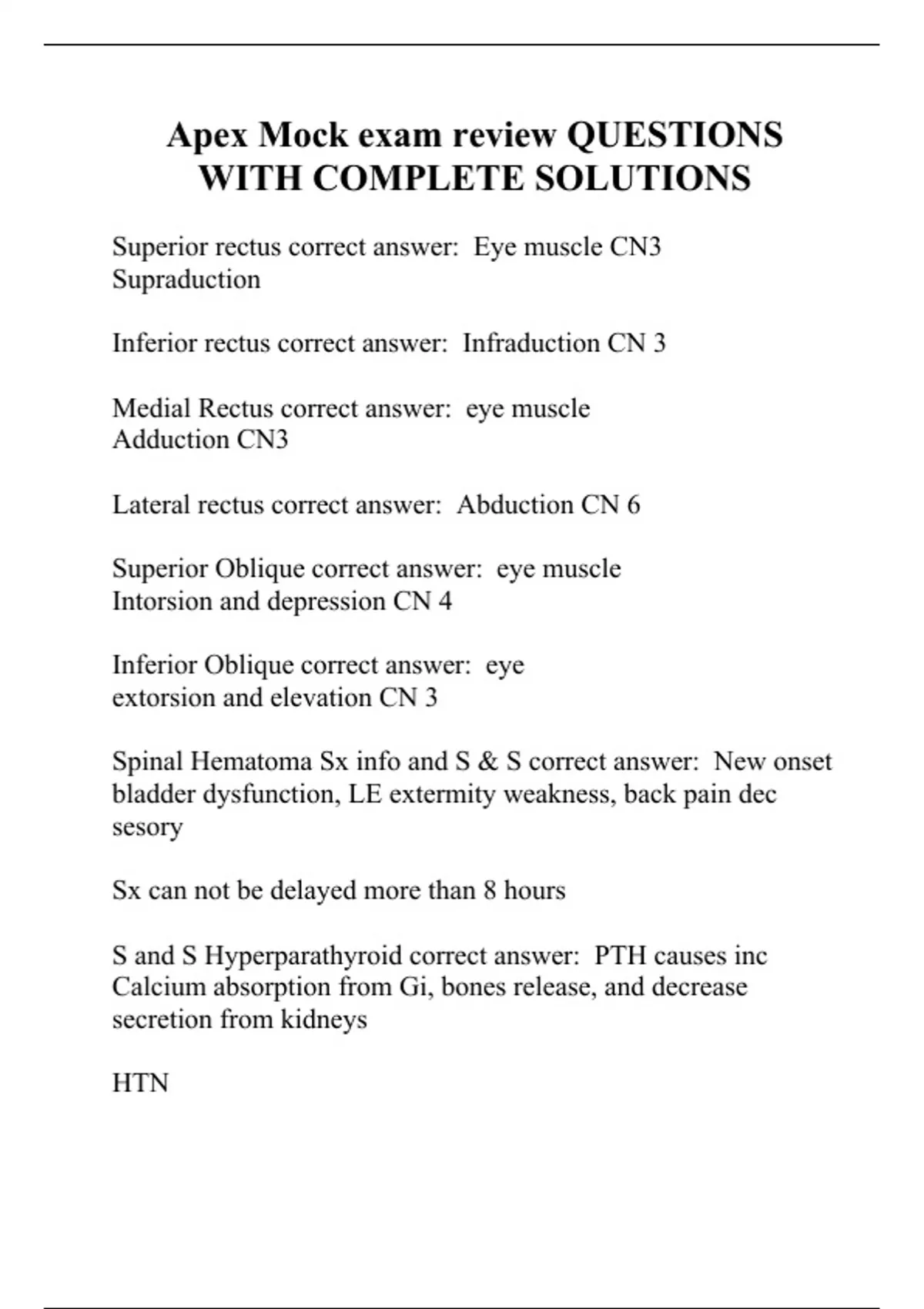 Apex Mock exam review QUESTIONS WITH COMPLETE SOLUTIONS

Superior rectus correct answer: Eye muscle CN3
Supraduction

Inferior rectus correct answer: Infraduction CN 3

Medial Rectus correct answer: eye muscle
Adduction CN3

Lateral rectus correct answer: Abduction CN 6

Superior Oblique correct answer: eye muscle
Intorsion and depression CN 4

Inferior Oblique correct answer: eye
extorsion and elevation CN 3

Spinal Hematoma Sx info and S & S correct answer: New onset bladder dysfunction, LE extermity weakness, back pain dec sesory

Sx can not be delayed more than 8 hours

S and S Hyperparathyroid correct answer: PTH causes inc Calcium absorption from Gi, bones release, and decrease secretion from kidneys

HTN